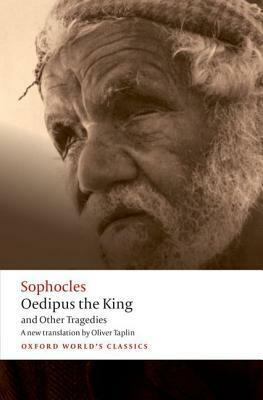 Sophocles
Oedipus the King
and Other Tragedies
A new translation by Oliver Taplin
OXFORD WORLD'S CLASSICS